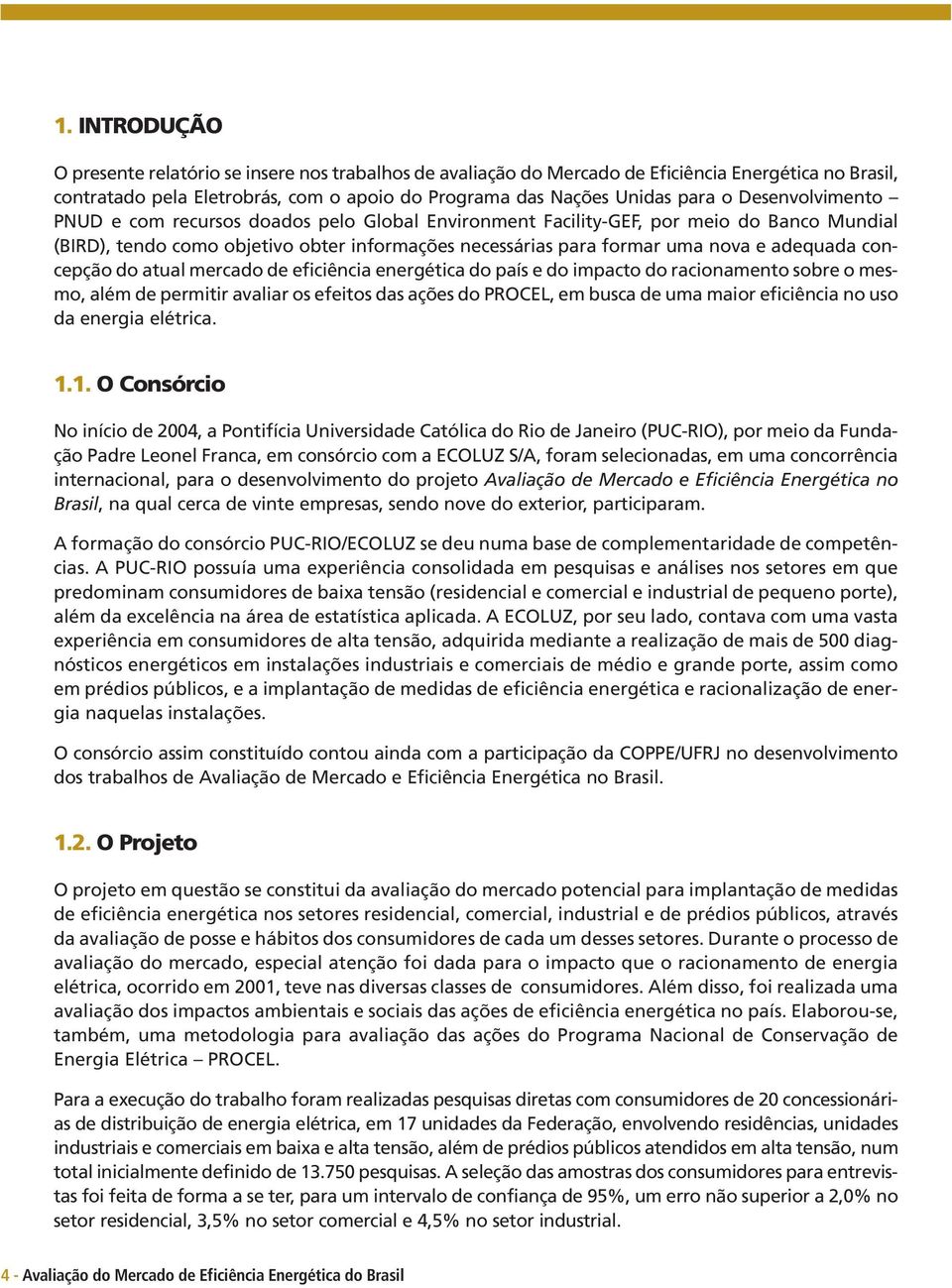 1. INTRODUÇÃO

O presente relatório se insere nos trabalhos de avaliação do Mercado de Eficiência Energética no Brasil, contratado pela Eletrobrás, com o apoio do Programa das Nações Unidas para o Desenvolvimento – PNUD e com recursos doados pelo Global Environment Facility-GEF, por meio do Banco Mundial (BIRD), tendo como objetivo obter informações necessárias para formar uma nova e adequada concepção do atual mercado de eficiência energética do país e do impacto do racionamento sobre o mesmo, além de permitir avaliar os efeitos das ações do PROCEL, em busca de uma maior eficiência no uso da energia elétrica.

1.1. O Consórcio

No início de 2004, a Pontifícia Universidade Católica do Rio de Janeiro (PUC-RIO), por meio da Fundação Padre Leonel Franca, em consórcio com a ECOLUZ S/A, foram selecionadas, em uma concorrência internacional, para o desenvolvimento do projeto Avaliação de Mercado e Eficiência Energética no Brasil, na qual cerca de vinte empresas, sendo nove do exterior, participaram.

A formação do consórcio PUC-RIO/ECOLUZ se deu numa base de complementaridade de competências. A PUC-RIO possuía uma experiência consolidada em pesquisas e análises nos setores em que predominam consumidores de baixa tensão (residencial e comercial e industrial de pequeno porte), além da excelência na área de estatística aplicada. A ECOLUZ, por seu lado, contava com uma vasta experiência em consumidores de alta tensão, adquirida mediante a realização de mais de 500 diagnósticos energéticos em instalações industriais e comerciais de médio e grande porte, assim como em prédios públicos, e a implantação de medidas de eficiência energética e racionalização de energia naquelas instalações.

O consórcio assim constituído contou ainda com a participação da COPPE/UFRJ no desenvolvimento dos trabalhos de Avaliação de Mercado e Eficiência Energética no Brasil.

1.2. O Projeto

O projeto em questão se constitui da avaliação do mercado potencial para implantação de medidas de eficiência energética nos setores residencial, comercial, industrial e de prédios públicos, através da avaliação de posse e hábitos dos consumidores de cada um desses setores. Durante o processo de avaliação do mercado, especial atenção foi dada para o impacto que o racionamento de energia elétrica, ocorrido em 2001, teve nas diversas classes de consumidores. Além disso, foi realizada uma avaliação dos impactos ambientais e sociais das ações de eficiência energética no país. Elaborou-se, também, uma metodologia para avaliação das ações do Programa Nacional de Conservação de Energia Elétrica – PROCEL.

Para a execução do trabalho foram realizadas pesquisas diretas com consumidores de 20 concessionárias de distribuição de energia elétrica, em 17 unidades da Federação, envolvendo residências, unidades industriais e comerciais em baixa e alta tensão, além de prédios públicos atendidos em alta tensão, num total inicialmente definido de 13.750 pesquisas. A seleção das amostras dos consumidores para entrevistas foi feita de forma a se ter, para um intervalo de confiança de 95%, um erro não superior a 2,0% no setor residencial, 3,5% no setor comercial e 4,5% no setor industrial.

4 - Avaliação do Mercado de Eficiência Energética do Brasil